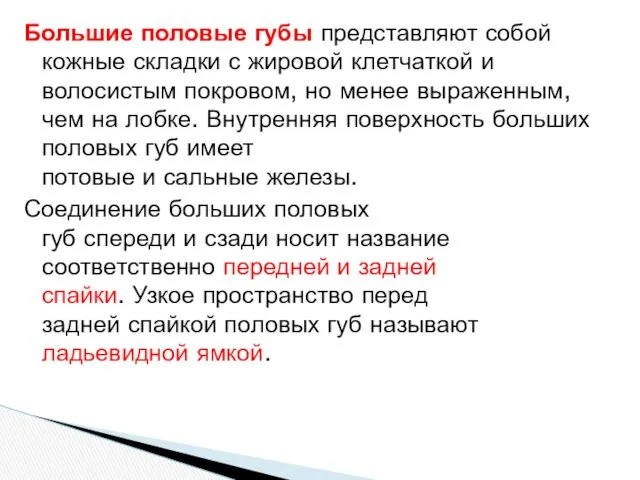 Большие половые губы представляют собой кожные складки с жировой клетчаткой и волосистым покровом, но менее выраженным, чем на лобке. Внутренняя поверхность больших половых губ имеет потовые и сальные железы.

Соединение больших половых губ спереди и сзади носит название соответственно передней и задней спайки. Узкое пространство перед задней спайкой половых губ называют ладьевидной ямкой.